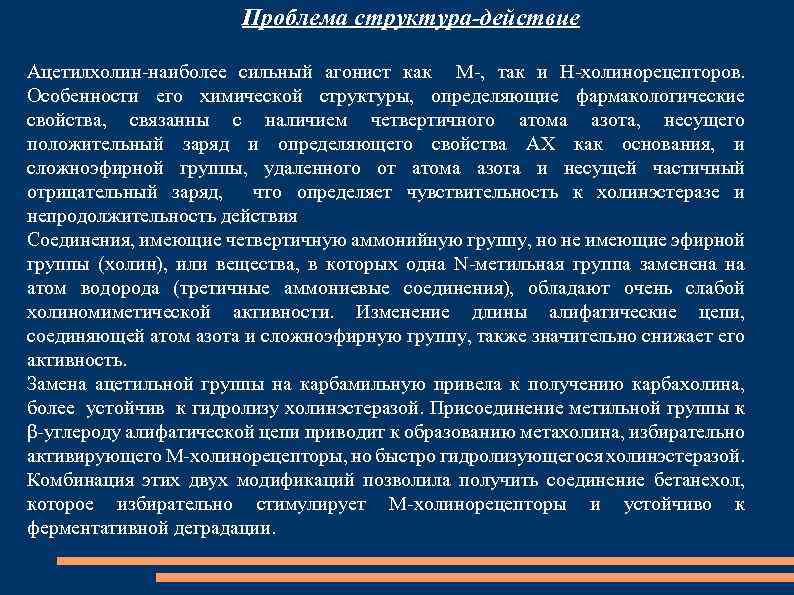 Проблема структура-действие

Ацетилхолин-наиболее сильный агонист как М-, так и Н-холинорецепторов. Особенности его химической структуры, определяющие фармакологические свойства, связанны с наличием четвертичного атома азота, несущего положительный заряд и определяющего свойства АХ как основания, и сложноэфирной группы, удаленного от атома азота и несущей частичный отрицательный заряд, что определяет чувствительность к холинэстеразе и непродолжительность действия
Соединения, имеющие четвертичную аммонийную группу, но не имеющие эфирной группы (холин), или вещества, в которых одна N-метильная группа заменена на атом водорода (третичные аммониевые соединения), обладают очень слабой холиномиметической активности. Изменение длины алифатические цепи, соединяющей атом азота и сложноэфирную группу, также значительно снижает его активность.
Замена ацетильной группы на карбамильную привела к получению карбахолина, более устойчив к гидролизу холинэстеразой. Присоединение метильной группы к β-углероду алифатической цепи приводит к образованию метахолина, избирательно активирующего М-холинорецепторы, но быстро гидролизующегося холинэстеразой. Комбинация этих двух модификаций позволила получить соединение бетанехол, которое избирательно стимулирует М-холинорецепторы и устойчиво к ферментативной деградации.